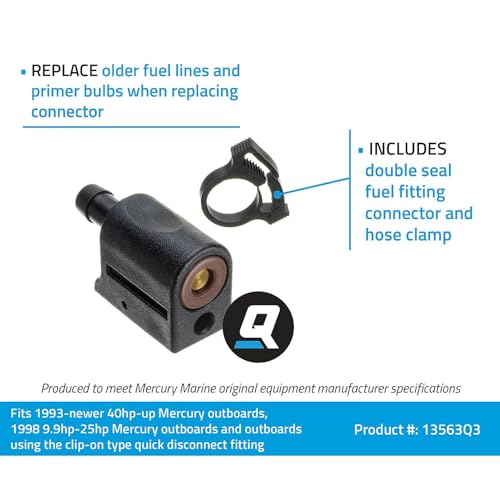 ▪ REPLACE older fuel lines and primer bulbs when replacing connector

▪ INCLUDES double seal fuel fitting connector and hose clamp

Q

Produced to meet Mercury Marine original equipment manufacturer specifications

Fits 1993-newer 40hp-up Mercury outboards, 1998 9.9hp-25hp Mercury outboards and outboards using the clip-on type quick disconnect fitting

Product #: 13563Q3